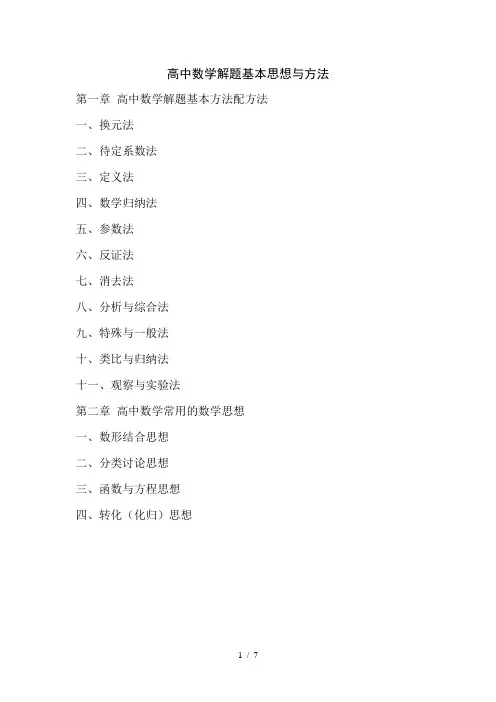 高中数学解题基本思想与方法

第一章 高中数学解题基本方法配方法

一、换元法

二、待定系数法

三、定义法

四、数学归纳法

五、参数法

六、反证法

七、消去法

八、分析与综合法

九、特殊与一般法

十、类比与归纳法

十一、观察与实验法

第二章 高中数学常用的数学思想

一、数形结合思想

二、分类讨论思想

三、函数与方程思想

四、转化（化归）思想

1 / 7